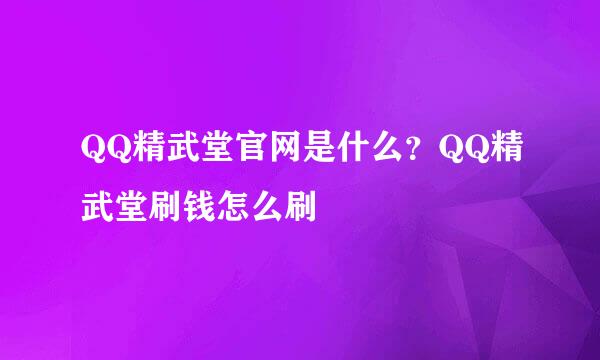 QQ精武堂官网是什么？QQ精武堂刷钱怎么刷